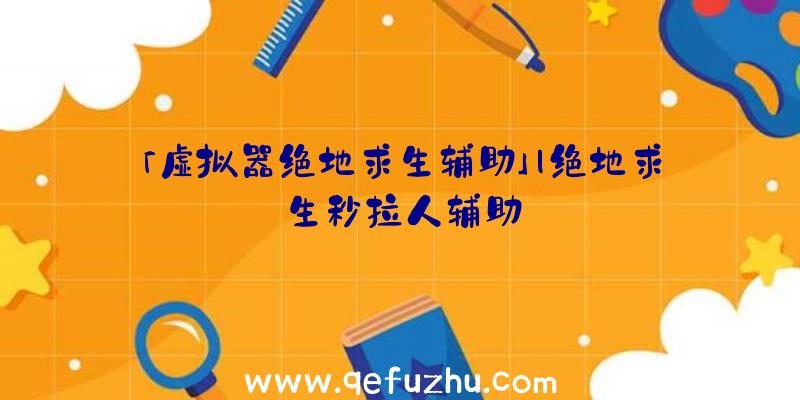 「虚拟器绝地求生辅助」|绝地求生秒拉人辅助

www.qefuzhu.com